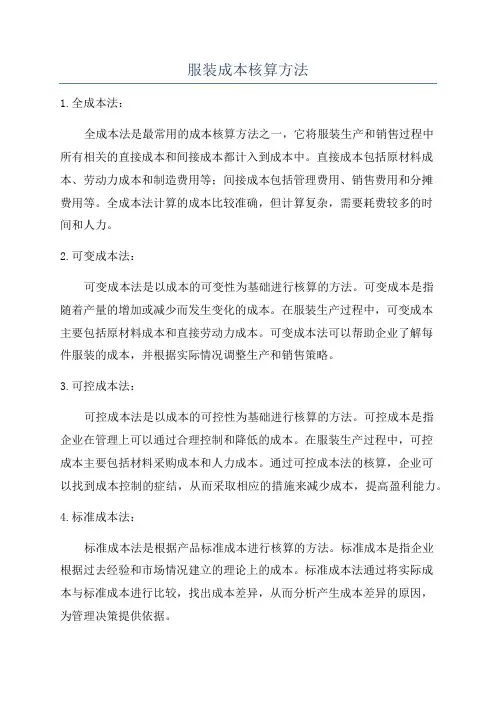 服装成本核算方法

1.全成本法：

全成本法是最常用的成本核算方法之一，它将服装生产和销售过程中所有相关的直接成本和间接成本都计入到成本中。直接成本包括原材料成本、劳动力成本和制造费用等；间接成本包括管理费用、销售费用和分摊费用等。全成本法计算的成本比较准确，但计算复杂，需要耗费较多的时间和人力。

2.可变成本法：

可变成本法是以成本的可变性为基础进行核算的方法。可变成本是指随着产量的增加或减少而发生变化的成本。在服装生产过程中，可变成本主要包括原材料成本和直接劳动力成本。可变成本法可以帮助企业了解每件服装的成本，并根据实际情况调整生产和销售策略。

3.可控成本法：

可控成本法是以成本的可控性为基础进行核算的方法。可控成本是指企业在管理上可以通过合理控制和降低的成本。在服装生产过程中，可控成本主要包括材料采购成本和人力成本。通过可控成本法的核算，企业可以找到成本控制的症结，从而采取相应的措施来减少成本，提高盈利能力。

4.标准成本法：

标准成本法是根据产品标准成本进行核算的方法。标准成本是指企业根据过去经验和市场情况建立的理论上的成本。标准成本法通过将实际成本与标准成本进行比较，找出成本差异，从而分析产生成本差异的原因，为管理决策提供依据。